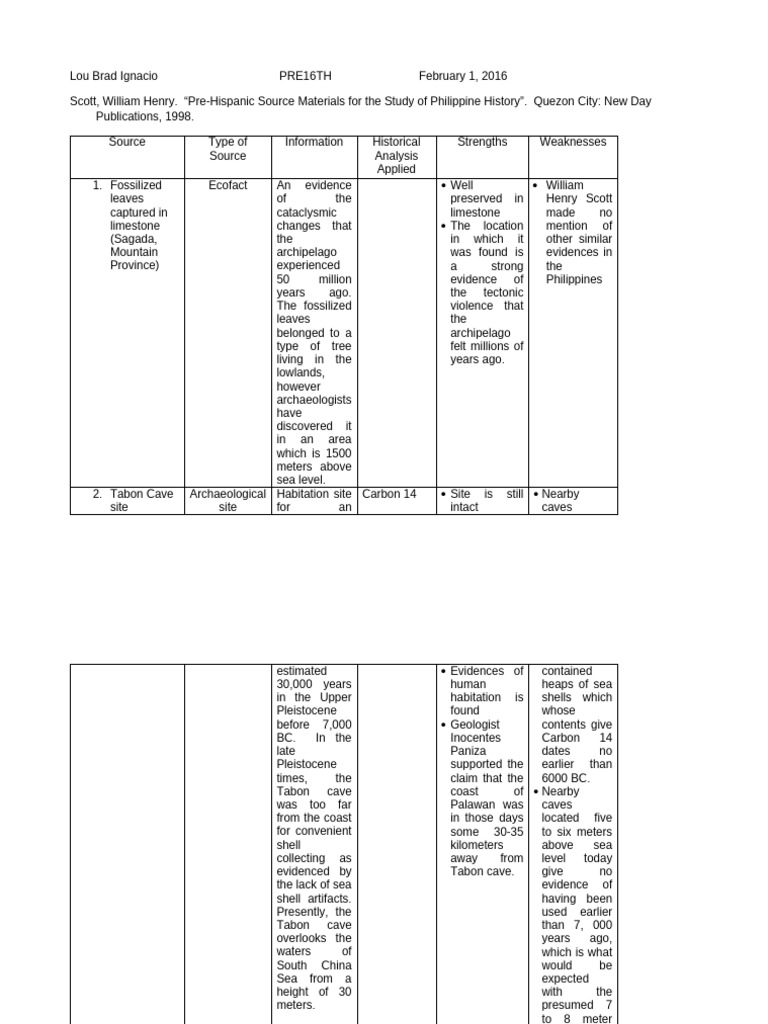 Lou Brad Ignacio PRE16TH February 1, 2016

Scott, William Henry. "Pre-Hispanic Source Materials for the Study of Philippine History". Quezon City: New Day Publications, 1998.

| Source | Type of Source | Information | Historical Analysis Applied | Strengths | Weaknesses |
|---|---|---|---|---|---|
| 1. Fossilized leaves captured in limestone (Sagada, Mountain Province) | Ecofact | An evidence of the cataclysmic changes that the archipelago experienced 50 million years ago. The fossilized leaves belonged to a type of tree living in the lowlands, however archaeologists have discovered it in an area which is 1500 meters above sea level. | | • Well preserved in limestone • The location in which it was found is a strong evidence of the tectonic violence that the archipelago felt millions of years ago. | • William Henry Scott made no mention of other similar evidences in the Philippines |
| 2. Tabon Cave site | Archaeological site | Habitation site for an | Carbon 14 | • Site is still intact | • Nearby caves |

| | | | | | |
|---|---|---|---|---|---|
| | | estimated 30,000 years in the Upper Pleistocene before 7,000 BC. In the late Pleistocene times, the Tabon cave was too far from the coast for convenient shell collecting as evidenced by the lack of sea shell artifacts. Presently, the Tabon cave overlooks the waters of South China Sea from a height of 30 meters. | | • Evidences of human habitation is found • Geologist Inocentes Paniza supported the claim that the coast of Palawan was in those days some 30-35 kilometers away from Tabon cave. | contained heaps of sea shells which whose contents give Carbon 14 dates no earlier than 6000 BC. • Nearby caves located five to six meters above sea level today give no evidence of having been used earlier than 7, 000 years ago, which is what would be expected with the presumed 7 to 8 meter |